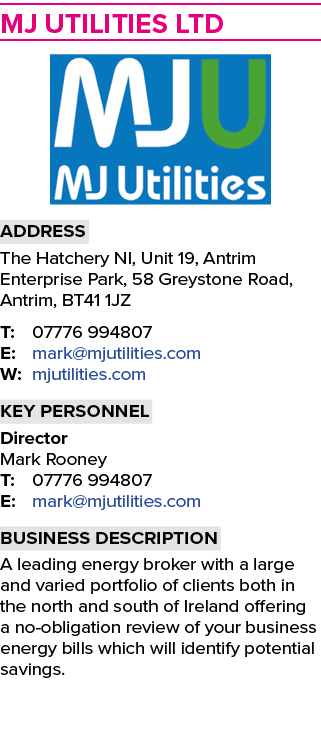 MJ UTILITIES LTD

MJU
MJ Utilities

ADDRESS

The Hatchery NI, Unit 19, Antrim Enterprise Park, 58 Greystone Road, Antrim, BT41 1JZ

T: 07776 994807
E: mark@mjutilities.com
W: mjutilities.com

KEY PERSONNEL

Director
Mark Rooney
T: 07776 994807
E: mark@mjutilities.com

BUSINESS DESCRIPTION

A leading energy broker with a large and varied portfolio of clients both in the north and south of Ireland offering a no-obligation review of your business energy bills which will identify potential savings.